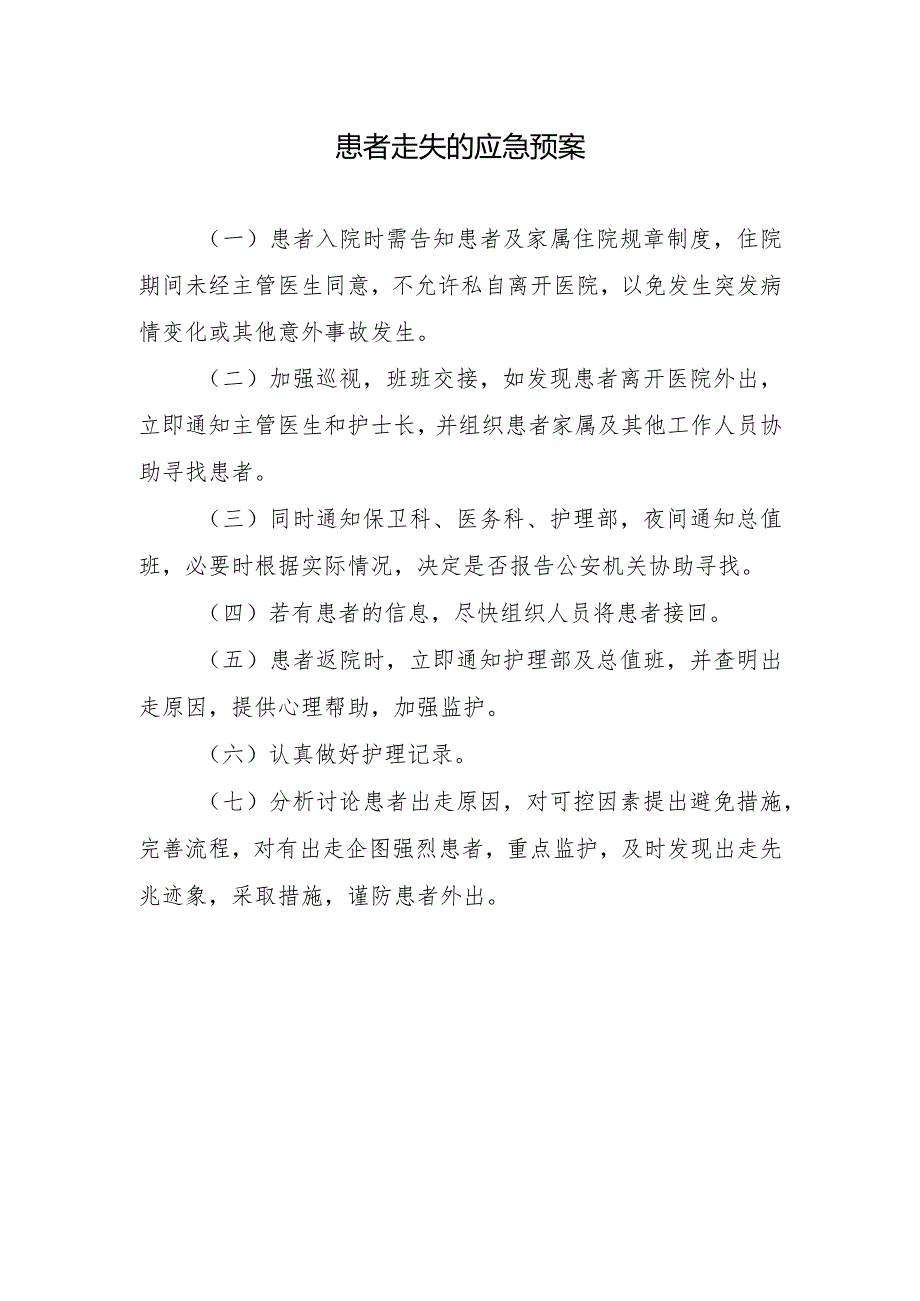 患者走失的应急预案

（一）患者入院时需告知患者及家属住院规章制度，住院期间未经主管医生同意，不允许私自离开医院，以免发生突发病情变化或其他意外事故发生。

（二）加强巡视，班班交接，如发现患者离开医院外出，立即通知主管医生和护士长，并组织患者家属及其他工作人员协助寻找患者。

（三）同时通知保卫科、医务科、护理部，夜间通知总值班，必要时根据实际情况，决定是否报告公安机关协助寻找。

（四）若有患者的信息，尽快组织人员将患者接回。

（五）患者返院时，立即通知护理部及总值班，并查明出走原因，提供心理帮助，加强监护。

（六）认真做好护理记录。

（七）分析讨论患者出走原因，对可控因素提出避免措施，完善流程，对有出走企图强烈患者，重点监护，及时发现出走先兆迹象，采取措施，谨防患者外出。